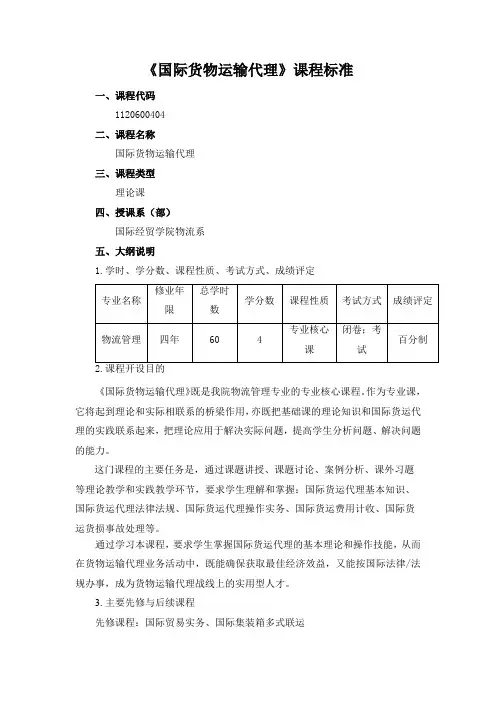 《国际货物运输代理》课程标准

一、课程代码

1120600404

二、课程名称

国际货物运输代理

三、课程类型

理论课

四、授课系（部）

国际经贸学院物流系

五、大纲说明

1. 学时、学分数、课程性质、考试方式、成绩评定

| 专业名称 | 修业年限 | 总学时数 | 学分数 | 课程性质 | 考试方式 | 成绩评定 |
|---|---|---|---|---|---|---|
| 物流管理 | 四年 | 60 | 4 | 专业核心课 | 闭卷：考试 | 百分制 |

2. 课程开设目的

《国际货物运输代理》既是我院物流管理专业的专业核心课程，作为专业课，它将起到理论和实际相联系的桥梁作用，亦既把基础课的理论知识和国际货运代理的实践联系起来，把理论应用于解决实际问题，提高学生分析问题、解决问题的能力。

这门课程的主要任务是，通过课题讲授、课题讨论、案例分析、课外习题等理论教学和实践教学环节，要求学生理解和掌握：国际货运代理基本知识、国际货运代理法律法规、国际货运代理操作实务、国际货运费用计收、国际货运货损事故处理等。

通过学习本课程，要求学生掌握国际货运代理的基本理论和操作技能，从而在货物运输代理业务活动中，既能确保获取最佳经济效益，又能按国际法律/法规办事，成为货物运输代理战线上的实用型人才。

3. 主要先修与后续课程

先修课程：国际贸易实务、国际集装箱多式联运